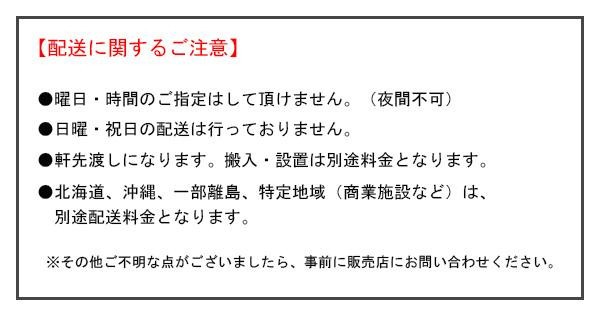 【配送に関するご注意】

●曜日・時間のご指定はして頂けません。（夜間不可）

●日曜・祝日の配送は行っておりません。

●軒先渡しになります。搬入・設置は別途料金となります。

●北海道、沖縄、一部離島、特定地域（商業施設など）は、別途配送料金となります。

※その他ご不明な点がございましたら、事前に販売店にお問い合わせください。